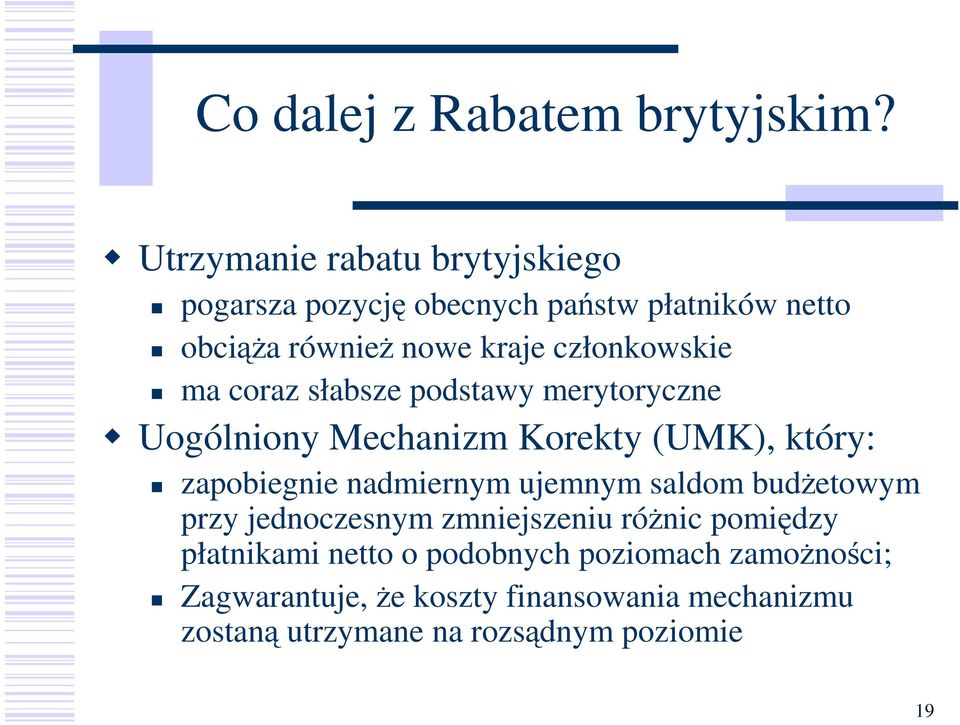 Co dalej z Rabatem brytyjskim?

Utrzymanie rabatu brytyjskiego

pogarsza pozycję obecnych państw płatników netto

obciąża również nowe kraje członkowskie

ma coraz słabsze podstawy merytoryczne

Uogólniony Mechanizm Korekty (UMK), który:

zapobiegnie nadmiernym ujemnym saldom budżetowym przy jednoczesnym zmniejszeniu różnic pomiędzy płatnikami netto o podobnych poziomach zamożności;

Zagwarantuje, że koszty finansowania mechanizmu zostaną utrzymane na rozsądnym poziomie

19